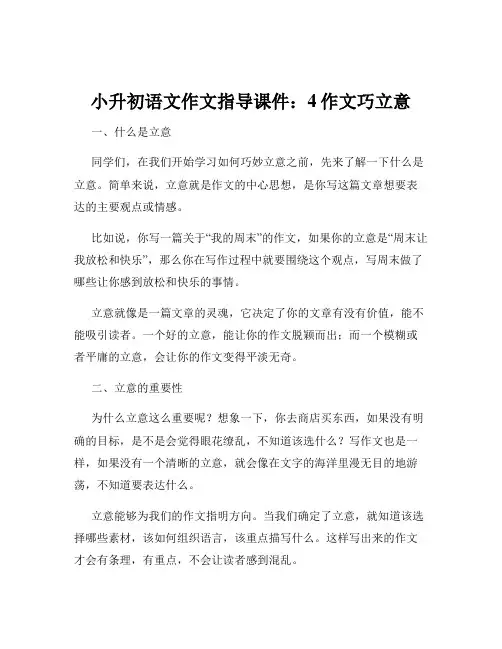 小升初语文作文指导课件：4 作文巧立意

一、什么是立意

同学们，在我们开始学习如何巧妙立意之前，先来了解一下什么是立意。简单来说，立意就是作文的中心思想，是你写这篇文章想要表达的主要观点或情感。

比如说，你写一篇关于“我的周末”的作文，如果你的立意是“周末让我放松和快乐”，那么你在写作过程中就要围绕这个观点，写周末做了哪些让你感到放松和快乐的事情。

立意就像是一篇文章的灵魂，它决定了你的文章有没有价值，能不能吸引读者。一个好的立意，能让你的作文脱颖而出；而一个模糊或者平庸的立意，会让你的作文变得平淡无奇。

二、立意的重要性

为什么立意这么重要呢？想象一下，你去商店买东西，如果没有明确的目标，是不是会觉得眼花缭乱，不知道该选什么？写作文也是一样，如果没有一个清晰的立意，就会像在文字的海洋里漫无目的地游荡，不知道要表达什么。

立意能够为我们的作文指明方向。当我们确定了立意，就知道该选择哪些素材，该如何组织语言，该重点描写什么。这样写出来的作文才会有条理，有重点，不会让读者感到混乱。